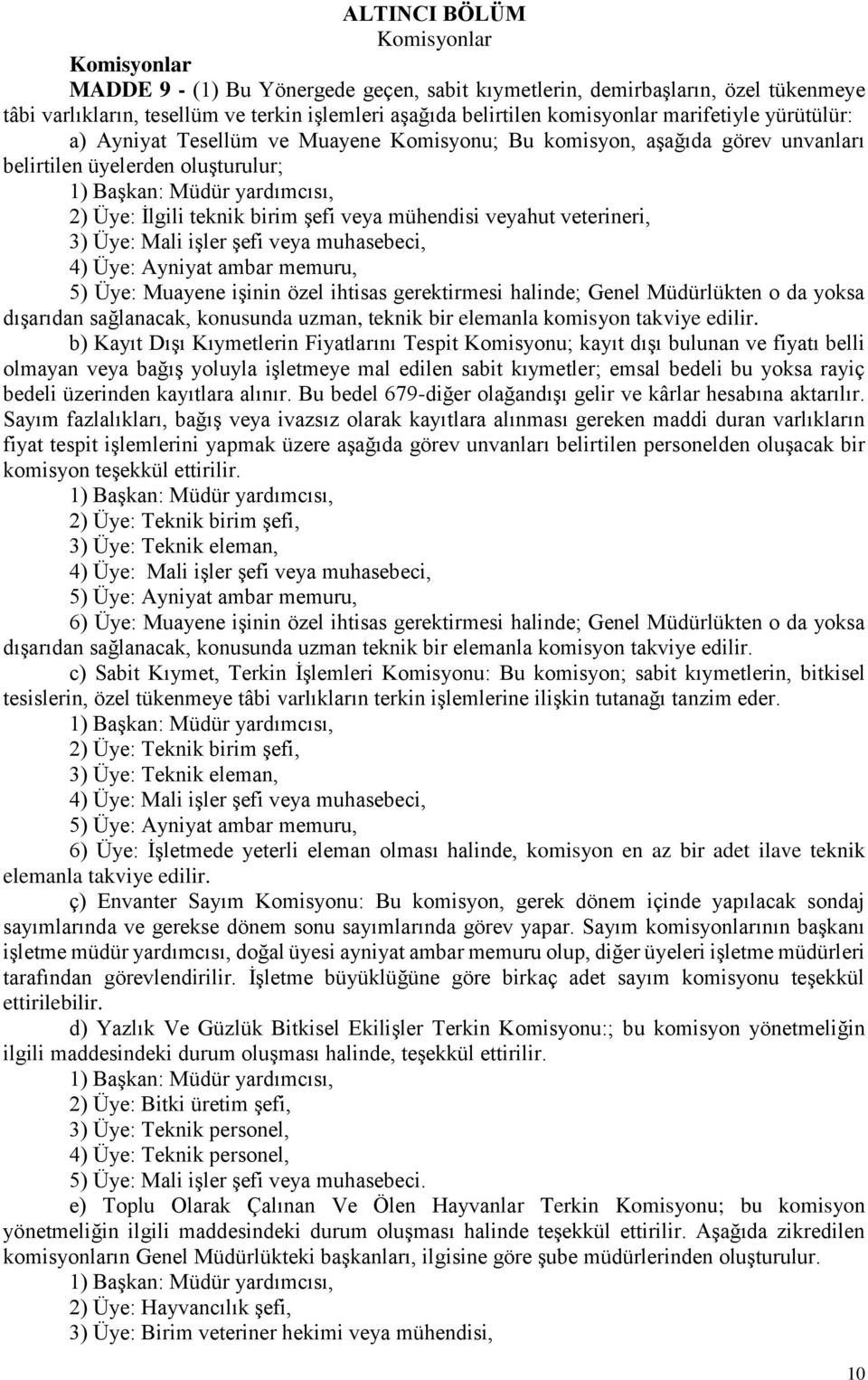 ALTINCI BÖLÜM
Komisyonlar

Komisyonlar

MADDE 9 - (1) Bu Yönergede geçen, sabit kıymetlerin, demirbaşların, özel tükenmeye tâbi varlıkların, tesellüm ve terkin işlemleri aşağıda belirtilen komisyonlar marifetiyle yürütülür:

a) Ayniyat Tesellüm ve Muayene Komisyonu; Bu komisyon, aşağıda görev unvanları belirtilen üyelerden oluşturulur;

1) Başkan: Müdür yardımcısı,

2) Üye: İlgili teknik birim şefi veya mühendisi veyahut veterineri,

3) Üye: Mali işler şefi veya muhasebeci,

4) Üye: Ayniyat ambar memuru,

5) Üye: Muayene işinin özel ihtisas gerektirmesi halinde; Genel Müdürlükten o da yoksa dışarıdan sağlanacak, konusunda uzman, teknik bir elemanla komisyon takviye edilir.

b) Kayıt Dışı Kıymetlerin Fiyatlarını Tespit Komisyonu; kayıt dışı bulunan ve fiyatı belli olmayan veya bağış yoluyla işletmeye mal edilen sabit kıymetler; emsal bedeli bu yoksa rayiç bedeli üzerinden kayıtlara alınır. Bu bedel 679-diğer olağandışı gelir ve kârlar hesabına aktarılır. Sayım fazlalıkları, bağış veya ivazsız olarak kayıtlara alınması gereken maddi duran varlıkların fiyat tespit işlemlerini yapmak üzere aşağıda görev unvanları belirtilen personelden oluşacak bir komisyon teşekkül ettirilir.

1) Başkan: Müdür yardımcısı,

2) Üye: Teknik birim şefi,

3) Üye: Teknik eleman,

4) Üye: Mali işler şefi veya muhasebeci,

5) Üye: Ayniyat ambar memuru,

6) Üye: Muayene işinin özel ihtisas gerektirmesi halinde; Genel Müdürlükten o da yoksa dışarıdan sağlanacak, konusunda uzman teknik bir elemanla komisyon takviye edilir.

c) Sabit Kıymet, Terkin İşlemleri Komisyonu: Bu komisyon; sabit kıymetlerin, bitkisel tesislerin, özel tükenmeye tâbi varlıkların terkin işlemlerine ilişkin tutanağı tanzim eder.

1) Başkan: Müdür yardımcısı,

2) Üye: Teknik birim şefi,

3) Üye: Teknik eleman,

4) Üye: Mali işler şefi veya muhasebeci,

5) Üye: Ayniyat ambar memuru,

6) Üye: İşletmede yeterli eleman olması halinde, komisyon en az bir adet ilave teknik elemanla takviye edilir.

ç) Envanter Sayım Komisyonu: Bu komisyon, gerek dönem içinde yapılacak sondaj sayımlarında ve gerekse dönem sonu sayımlarında görev yapar. Sayım komisyonlarının başkanı işletme müdür yardımcısı, doğal üyesi ayniyat ambar memuru olup, diğer üyeleri işletme müdürleri tarafından görevlendirilir. İşletme büyüklüğüne göre birkaç adet sayım komisyonu teşekkül ettirilebilir.

d) Yazlık Ve Güzlük Bitkisel Ekilişler Terkin Komisyonu:; bu komisyon yönetmeliğin ilgili maddesindeki durum oluşması halinde, teşekkül ettirilir.

1) Başkan: Müdür yardımcısı,

2) Üye: Bitki üretim şefi,

3) Üye: Teknik personel,

4) Üye: Teknik personel,

5) Üye: Mali işler şefi veya muhasebeci.

e) Toplu Olarak Çalınan Ve Ölen Hayvanlar Terkin Komisyonu; bu komisyon yönetmeliğin ilgili maddesindeki durum oluşması halinde teşekkül ettirilir. Aşağıda zikredilen komisyonların Genel Müdürlükteki başkanları, ilgisine göre şube müdürlerinden oluşturulur.

1) Başkan: Müdür yardımcısı,

2) Üye: Hayvancılık şefi,

3) Üye: Birim veteriner hekimi veya mühendisi,

10